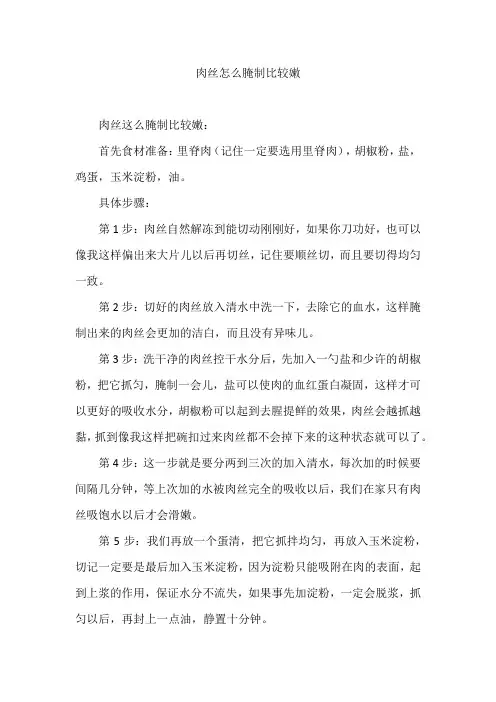 肉丝怎么腌制比较嫩

肉丝这么腌制比较嫩：

首先食材准备：里脊肉（记住一定要选用里脊肉），胡椒粉，盐，鸡蛋，玉米淀粉，油。

具体步骤：

第 1 步：肉丝自然解冻到能切动刚刚好，如果你刀功好，也可以像我这样偏出来大片儿以后再切丝，记住要顺丝切，而且要切得均匀一致。

第 2 步：切好的肉丝放入清水中洗一下，去除它的血水，这样腌制出来的肉丝会更加的洁白，而且没有异味儿。

第 3 步：洗干净的肉丝控干水分后，先加入一勺盐和少许的胡椒粉，把它抓匀，腌制一会儿，盐可以使肉的血红蛋白凝固，这样才可以更好的吸收水分，胡椒粉可以起到去腥提鲜的效果，肉丝会越抓越黏，抓到像我这样把碗扣过来肉丝都不会掉下来的这种状态就可以了。

第 4 步：这一步就是要分两到三次的加入清水，每次加的时候要间隔几分钟，等上次加的水被肉丝完全的吸收以后，我们在家只有肉丝吸饱水以后才会滑嫩。

第 5 步：我们再放一个蛋清，把它抓拌均匀，再放入玉米淀粉，切记一定要是最后加入玉米淀粉，因为淀粉只能吸附在肉的表面，起到上浆的作用，保证水分不流失，如果事先加淀粉，一定会脱浆，抓匀以后，再封上一点油，静置十分钟。